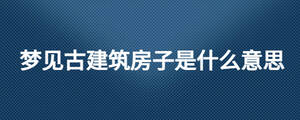 梦见古建筑房子是什么意思